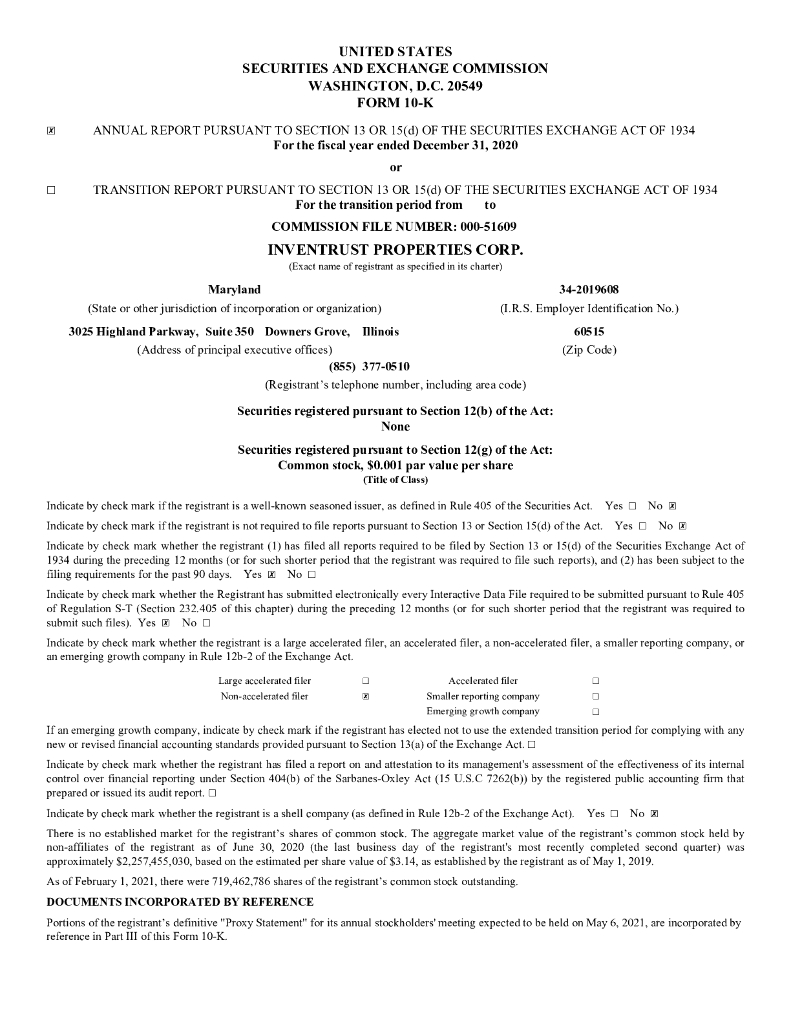 UNITED STATES
SECURITIES AND EXCHANGE COMMISSION
WASHINGTON, D.C. 20549
FORM 10-K

☒ ANNUAL REPORT PURSUANT TO SECTION 13 OR 15(d) OF THE SECURITIES EXCHANGE ACT OF 1934
For the fiscal year ended December 31, 2020

or

☐ TRANSITION REPORT PURSUANT TO SECTION 13 OR 15(d) OF THE SECURITIES EXCHANGE ACT OF 1934
For the transition period from to

COMMISSION FILE NUMBER: 000-51609

INVENTRUST PROPERTIES CORP.
(Exact name of registrant as specified in its charter)

Maryland
(State or other jurisdiction of incorporation or organization)

34-2019608
(I.R.S. Employer Identification No.)

3025 Highland Parkway, Suite 350 Downers Grove, Illinois
(Address of principal executive offices)

60515
(Zip Code)

(855) 377-0510
(Registrant's telephone number, including area code)

Securities registered pursuant to Section 12(b) of the Act:
None

Securities registered pursuant to Section 12(g) of the Act:
Common stock, $0.001 par value per share
(Title of Class)

Indicate by check mark if the registrant is a well-known seasoned issuer, as defined in Rule 405 of the Securities Act. Yes ☐ No ☒

Indicate by check mark if the registrant is not required to file reports pursuant to Section 13 or Section 15(d) of the Act. Yes ☐ No ☒

Indicate by check mark whether the registrant (1) has filed all reports required to be filed by Section 13 or 15(d) of the Securities Exchange Act of 1934 during the preceding 12 months (or for such shorter period that the registrant was required to file such reports), and (2) has been subject to the filing requirements for the past 90 days. Yes ☒ No ☐

Indicate by check mark whether the Registrant has submitted electronically every Interactive Data File required to be submitted pursuant to Rule 405 of Regulation S-T (Section 232.405 of this chapter) during the preceding 12 months (or for such shorter period that the registrant was required to submit such files). Yes ☒ No ☐

Indicate by check mark whether the registrant is a large accelerated filer, an accelerated filer, a non-accelerated filer, a smaller reporting company, or an emerging growth company in Rule 12b-2 of the Exchange Act.

| Large accelerated filer | ☐ | Accelerated filer | ☐ |
|---|---|---|---|
| Non-accelerated filer | ☒ | Smaller reporting company | ☐ |
| | | Emerging growth company | ☐ |

If an emerging growth company, indicate by check mark if the registrant has elected not to use the extended transition period for complying with any new or revised financial accounting standards provided pursuant to Section 13(a) of the Exchange Act. ☐

Indicate by check mark whether the registrant has filed a report on and attestation to its management's assessment of the effectiveness of its internal control over financial reporting under Section 404(b) of the Sarbanes-Oxley Act (15 U.S.C 7262(b)) by the registered public accounting firm that prepared or issued its audit report. ☐

Indicate by check mark whether the registrant is a shell company (as defined in Rule 12b-2 of the Exchange Act). Yes ☐ No ☒

There is no established market for the registrant's shares of common stock. The aggregate market value of the registrant's common stock held by non-affiliates of the registrant as of June 30, 2020 (the last business day of the registrant's most recently completed second quarter) was approximately $2,257,455,030, based on the estimated per share value of $3.14, as established by the registrant as of May 1, 2019.

As of February 1, 2021, there were 719,462,786 shares of the registrant's common stock outstanding.

DOCUMENTS INCORPORATED BY REFERENCE

Portions of the registrant's definitive "Proxy Statement" for its annual stockholders' meeting expected to be held on May 6, 2021, are incorporated by reference in Part III of this Form 10-K.